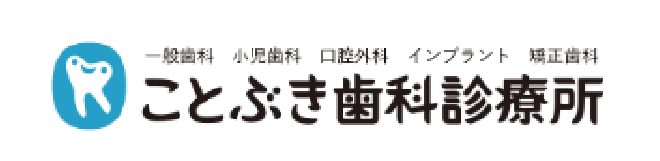 一般歯科　小児歯科　口腔外科　インプラント　矯正歯科
ことぶき歯科診療所